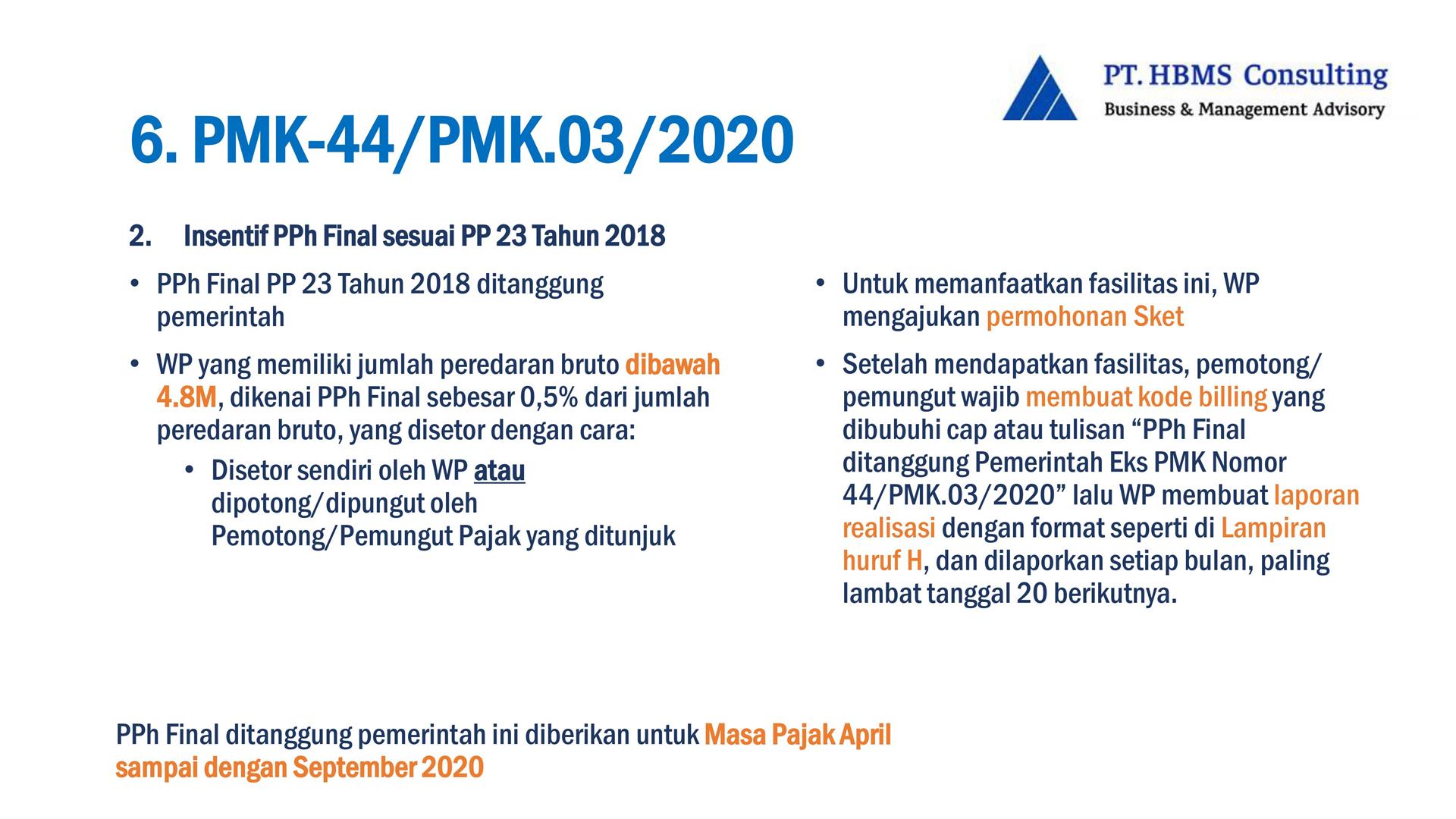 PT. HBMS Consulting
Business & Management Advisory

6. PMK-44/PMK.03/2020

2. Insentif PPh Final sesuai PP 23 Tahun 2018

• PPh Final PP 23 Tahun 2018 ditanggung pemerintah

• WP yang memiliki jumlah peredaran bruto dibawah 4.8M, dikenai PPh Final sebesar 0,5% dari jumlah peredaran bruto, yang disetor dengan cara:
 • Disetor sendiri oleh WP atau dipotong/dipungut oleh Pemotong/Pemungut Pajak yang ditunjuk

• Untuk memanfaatkan fasilitas ini, WP mengajukan permohonan Sket

• Setelah mendapatkan fasilitas, pemotong/ pemungut wajib membuat kode billing yang dibubuhi cap atau tulisan “PPh Final ditanggung Pemerintah Eks PMK Nomor 44/PMK.03/2020” lalu WP membuat laporan realisasi dengan format seperti di Lampiran huruf H, dan dilaporkan setiap bulan, paling lambat tanggal 20 berikutnya.

PPh Final ditanggung pemerintah ini diberikan untuk Masa Pajak April sampai dengan September 2020